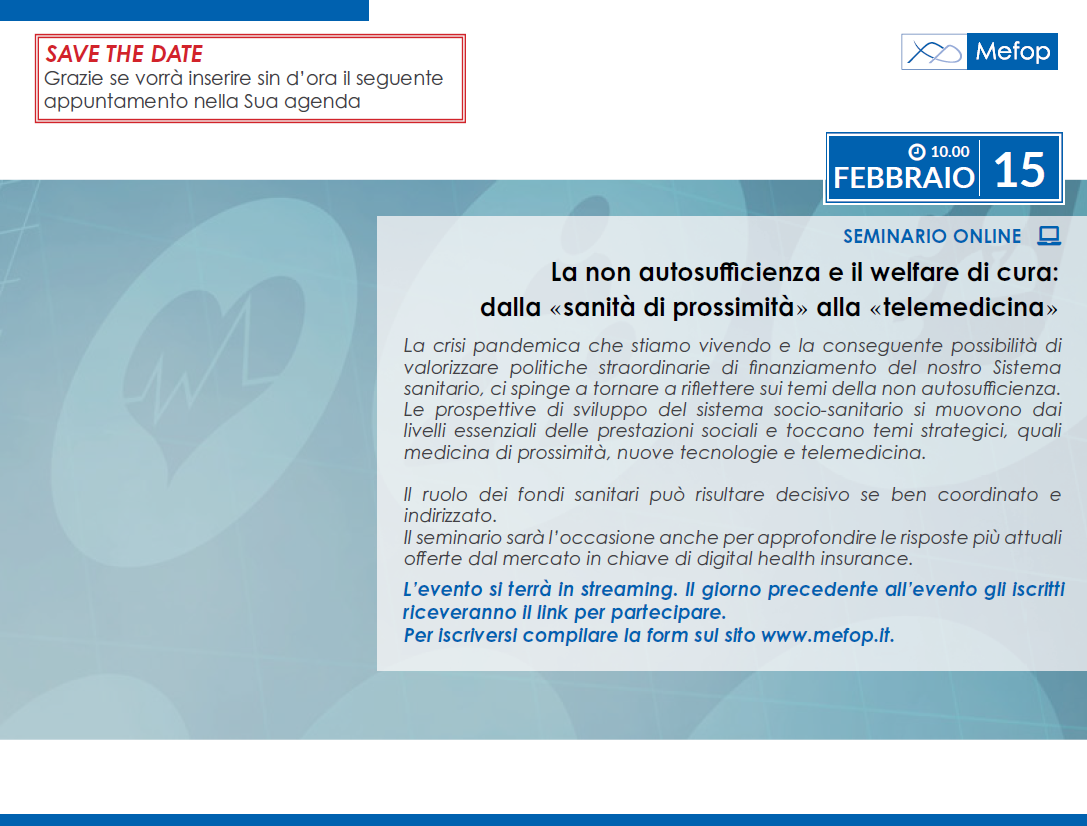 SAVE THE DATE
Grazie se vorrà inserire sin d'ora il seguente appuntamento nella Sua agenda

Mefop

10.00
FEBBRAIO 15

SEMINARIO ONLINE

La non autosufficienza e il welfare di cura: dalla «sanità di prossimità» alla «telemedicina»

La crisi pandemica che stiamo vivendo e la conseguente possibilità di valorizzare politiche straordinarie di finanziamento del nostro Sistema sanitario, ci spinge a tornare a riflettere sui temi della non autosufficienza. Le prospettive di sviluppo del sistema socio-sanitario si muovono dai livelli essenziali delle prestazioni sociali e toccano temi strategici, quali medicina di prossimità, nuove tecnologie e telemedicina.

Il ruolo dei fondi sanitari può risultare decisivo se ben coordinato e indirizzato.
Il seminario sarà l'occasione anche per approfondire le risposte più attuali offerte dal mercato in chiave di digital health insurance.

L'evento si terrà in streaming. Il giorno precedente all'evento gli iscritti riceveranno il link per partecipare.
Per iscriversi compilare la form sul sito www.mefop.it.